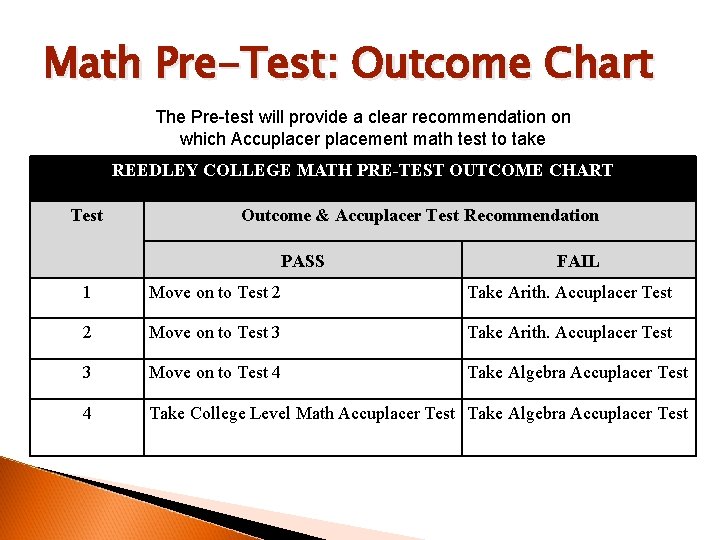 Math Pre-Test: Outcome Chart

The Pre-test will provide a clear recommendation on which Accuplacer placement math test to take

REEDLEY COLLEGE MATH PRE-TEST OUTCOME CHART

| Test | Outcome & Accuplacer Test Recommendation | |
|---|---|---|
| | PASS | FAIL |
| 1 | Move on to Test 2 | Take Arith. Accuplacer Test |
| 2 | Move on to Test 3 | Take Arith. Accuplacer Test |
| 3 | Move on to Test 4 | Take Algebra Accuplacer Test |
| 4 | Take College Level Math Accuplacer Test | Take Algebra Accuplacer Test |